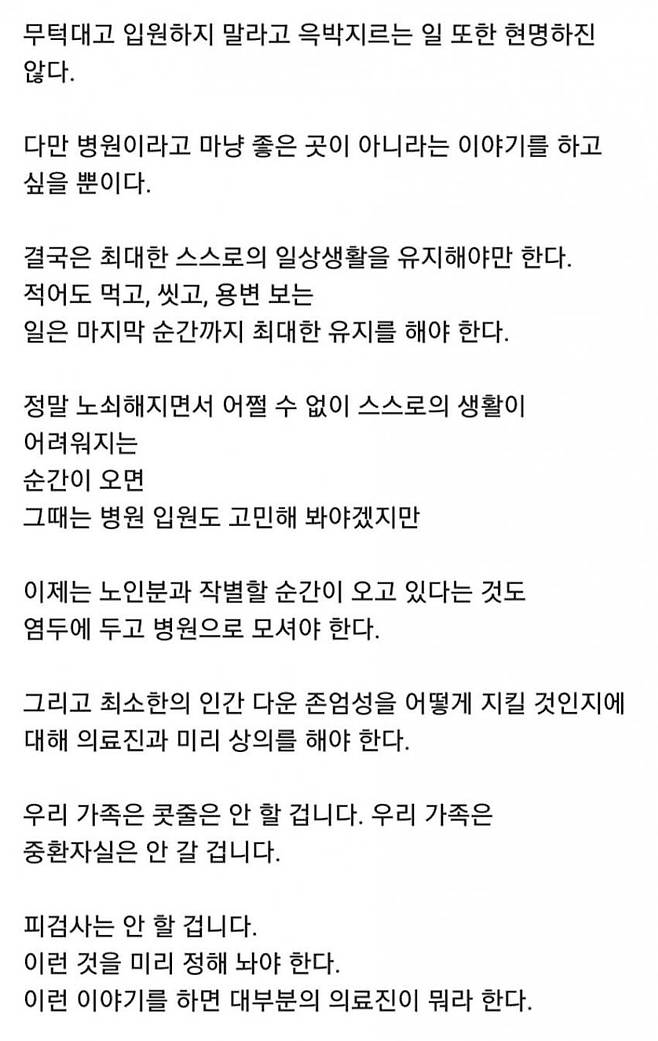 무턱대고 입원하지 말라고 윽박지르는 일 또한 현명하진 않다.

다만 병원이라고 마냥 좋은 곳이 아니라는 이야기를 하고 싶을 뿐이다.

결국은 최대한 스스로의 일상생활을 유지해야만 한다.
적어도 먹고, 씻고, 용변 보는
일은 마지막 순간까지 최대한 유지를 해야 한다.

정말 노쇠해지면서 어쩔 수 없이 스스로의 생활이
어려워지는
순간이 오면
그때는 병원 입원도 고민해 봐야겠지만

이제는 노인분과 작별할 순간이 오고 있다는 것도
염두에 두고 병원으로 모셔야 한다.

그리고 최소한의 인간 다운 존엄성을 어떻게 지킬 것인지에 대해 의료진과 미리 상의를 해야 한다.

우리 가족은 콧줄은 안 할 겁니다. 우리 가족은
중환자실은 안 갈 겁니다.

피검사는 안 할 겁니다.
이런 것을 미리 정해 놔야 한다.
이런 이야기를 하면 대부분의 의료진이 뭐라 한다.